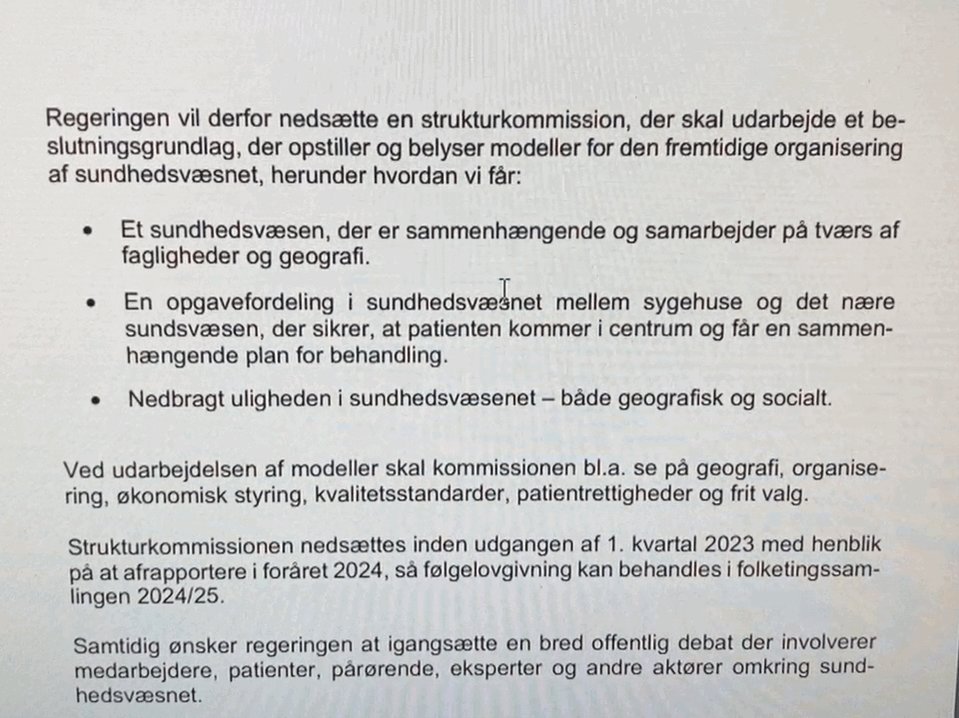 Regeringen vil derfor nedsætte en strukturkommission, der skal udarbejde et beslutningsgrundlag, der opstiller og belyser modeller for den fremtidige organisering af sundhedsvæsnet, herunder hvordan vi får:

• Et sundhedsvæsen, der er sammenhængende og samarbejder på tværs af fagligheder og geografi.

• En opgavefordeling i sundhedsvæsnet mellem sygehuse og det nære sundsvæsen, der sikrer, at patienten kommer i centrum og får en sammenhængende plan for behandling.

• Nedbragt uligheden i sundhedsvæsenet – både geografisk og socialt.

Ved udarbejdelsen af modeller skal kommissionen bl.a. se på geografi, organisering, økonomisk styring, kvalitetsstandarder, patientrettigheder og frit valg.

Strukturkommissionen nedsættes inden udgangen af 1. kvartal 2023 med henblik på at afrapportere i foråret 2024, så følgelovgivning kan behandles i folketingssamlingen 2024/25.

Samtidig ønsker regeringen at igangsætte en bred offentlig debat der involverer medarbejdere, patienter, pårørende, eksperter og andre aktører omkring sundhedsvæsnet.